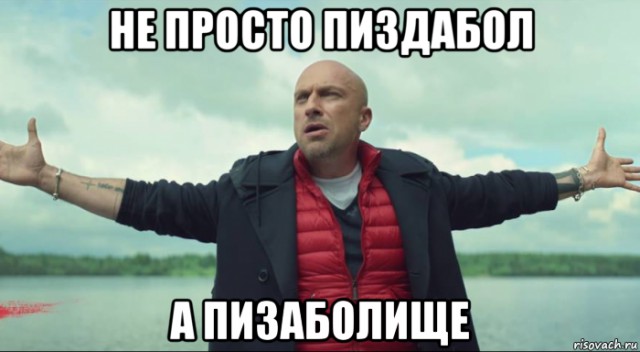 НЕ ПРОСТО ПИЗДАБОЛ

А ПИЗАБОЛИЩЕ

risovach.ru